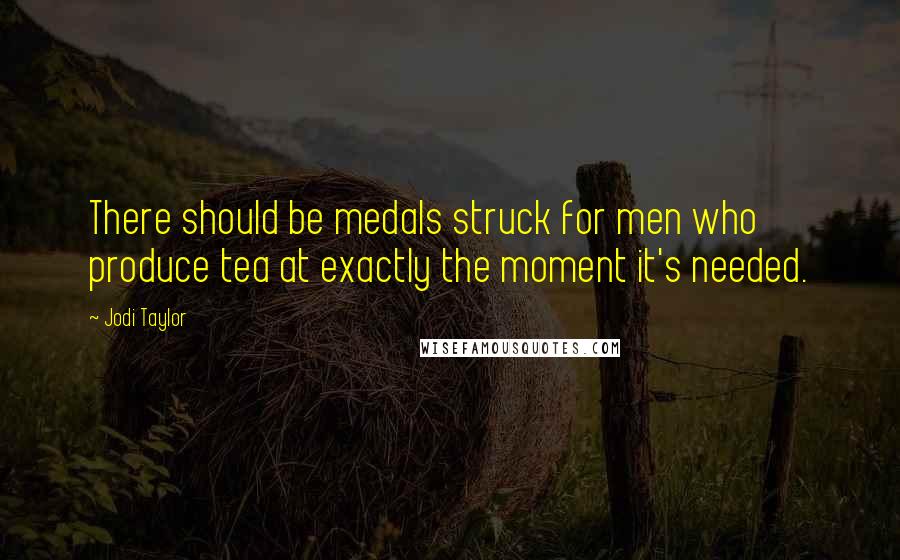 There should be medals struck for men who produce tea at exactly the moment it's needed.

~ Jodi Taylor

WISEFAMOUSQUOTES.COM